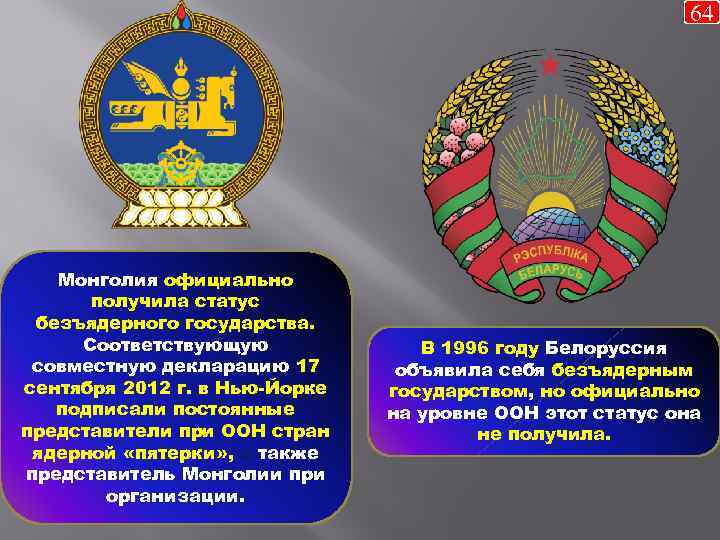 64

РЭСПУБЛІКА БЕЛАРУСЬ

Монголия официально получила статус безъядерного государства. Соответствующую совместную декларацию 17 сентября 2012 г. в Нью-Йорке подписали постоянные представители при ООН стран ядерной «пятерки», также представитель Монголии при организации.

В 1996 году Белоруссия объявила себя безъядерным государством, но официально на уровне ООН этот статус она не получила.